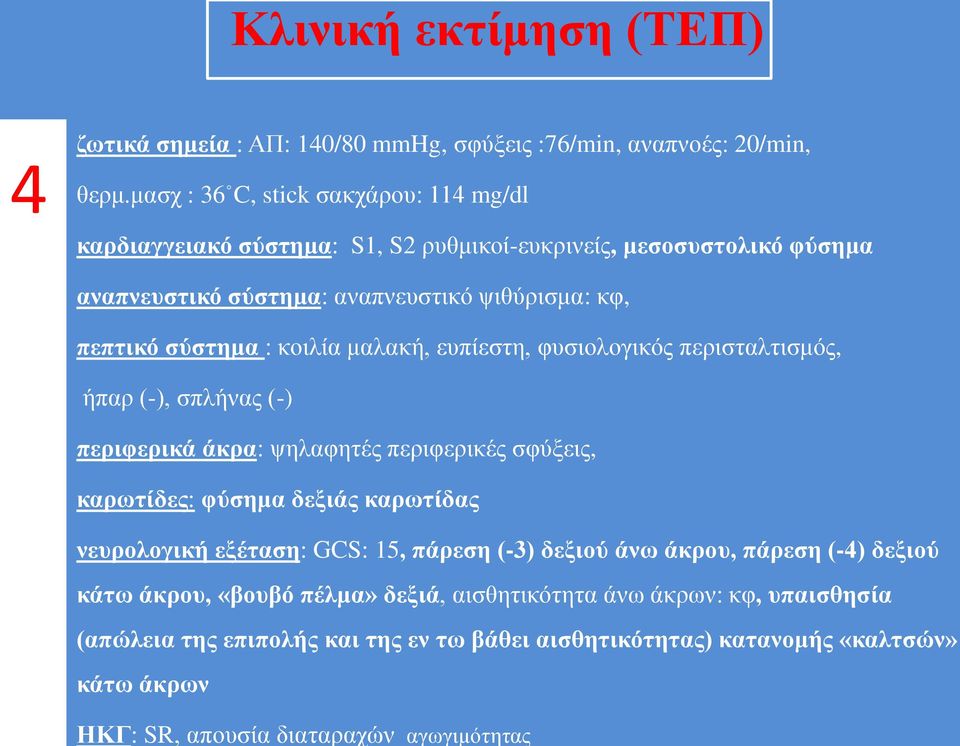 Κλινική εκτίμηση (ΤΕΠ)

4

ζωτικά σημεία : ΑΠ: 140/80 mmHg, σφύξεις :76/min, αναπνοές: 20/min, θερμ.μασχ : 36˚C, stick σακχάρου: 114 mg/dl

καρδιαγγειακό σύστημα: S1, S2 ρυθμικοί-ευκρινείς, μεσοσυστολικό φύσημα

αναπνευστικό σύστημα: αναπνευστικό ψιθύρισμα: κφ,

πεπτικό σύστημα : κοιλία μαλακή, ευπίεστη, φυσιολογικός περισταλτισμός, ήπαρ (-), σπλήνας (-)

περιφερικά άκρα: ψηλαφητές περιφερικές σφύξεις,

καρωτίδες: φύσημα δεξιάς καρωτίδας

νευρολογική εξέταση: GCS: 15, πάρεση (-3) δεξιού άνω άκρου, πάρεση (-4) δεξιού κάτω άκρου, «βουβό πέλμα» δεξιά, αισθητικότητα άνω άκρων: κφ, υπαισθησία (απώλεια της επιπολής και της εν τω βάθει αισθητικότητας) κατανομής «καλτσών» κάτω άκρων

ΗΚΓ: SR, απουσία διαταραχών αγωγιμότητας